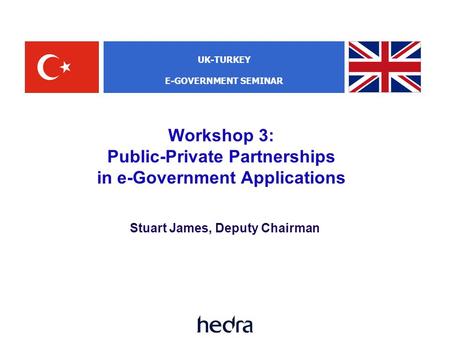 UK-TURKEY

E-GOVERNMENT SEMINAR

Workshop 3:
Public-Private Partnerships
in e-Government Applications

Stuart James, Deputy Chairman

hedra